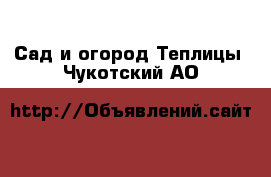 Сад и огород Теплицы Чукотский АО

http://Объявлений.сайт